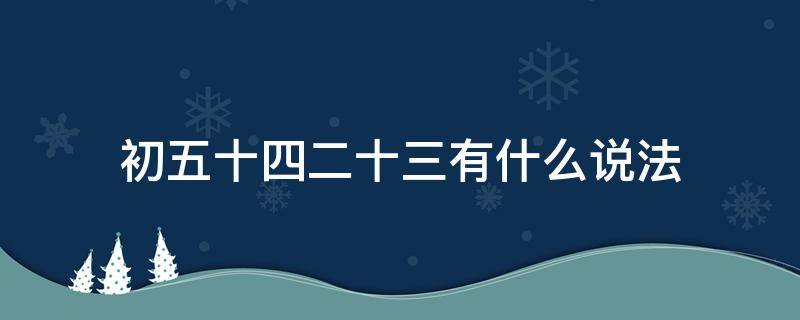 初五十四二十三有什么说法